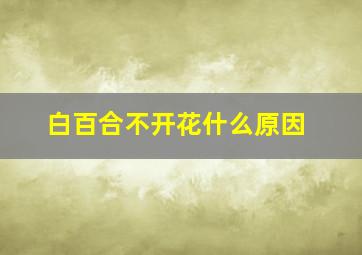 白百合不开花什么原因